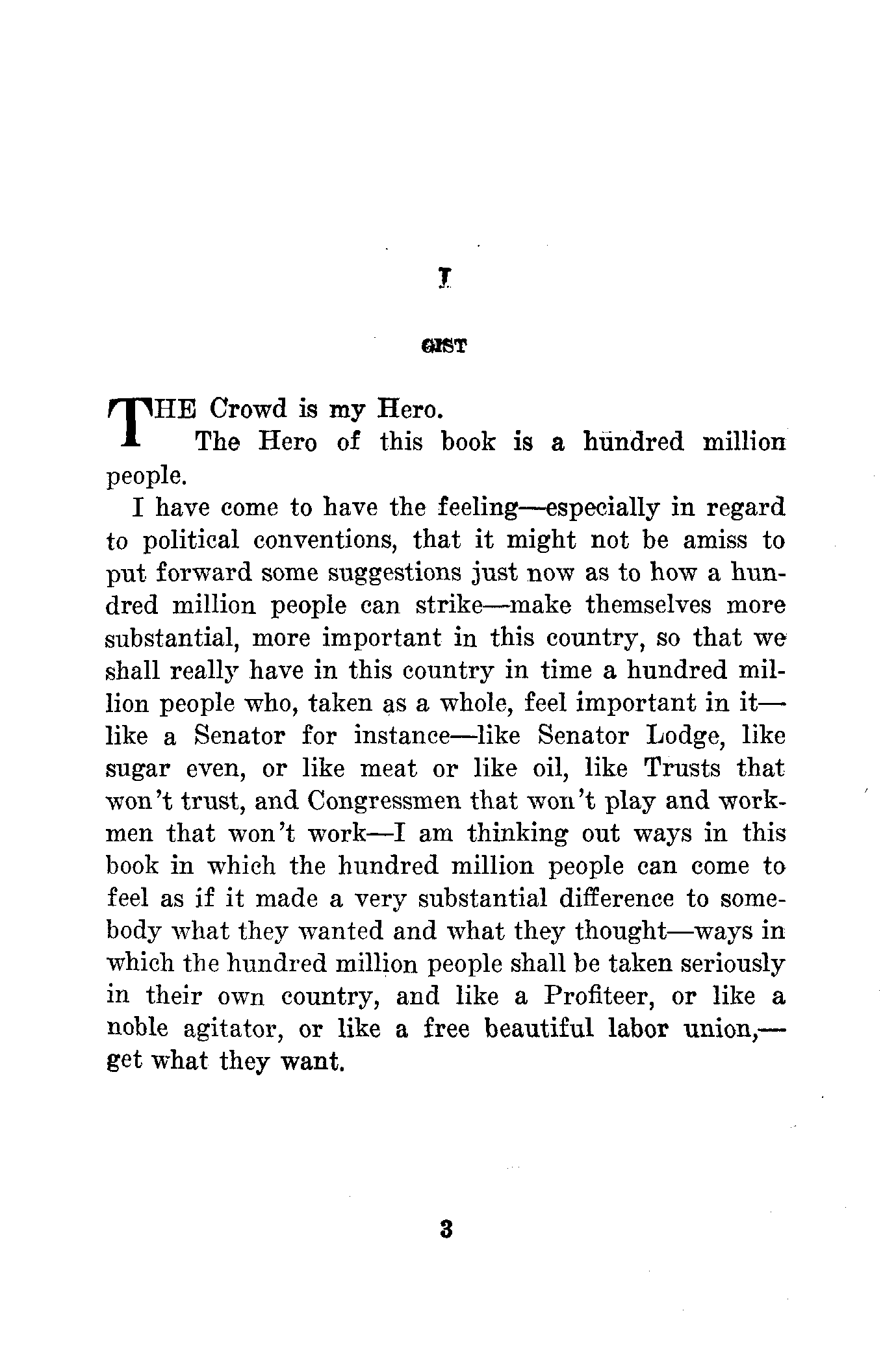 I

GIST

THE Crowd is my Hero.

The Hero of this book is a hundred million people.

I have come to have the feeling—especially in regard to political conventions, that it might not be amiss to put forward some suggestions just now as to how a hundred million people can strike—make themselves more substantial, more important in this country, so that we shall really have in this country in time a hundred million people who, taken as a whole, feel important in it—like a Senator for instance—like Senator Lodge, like sugar even, or like meat or like oil, like Trusts that won't trust, and Congressmen that won't play and workmen that won't work—I am thinking out ways in this book in which the hundred million people can come to feel as if it made a very substantial difference to somebody what they wanted and what they thought—ways in which the hundred million people shall be taken seriously in their own country, and like a Profiteer, or like a noble agitator, or like a free beautiful labor union,—get what they want.

3